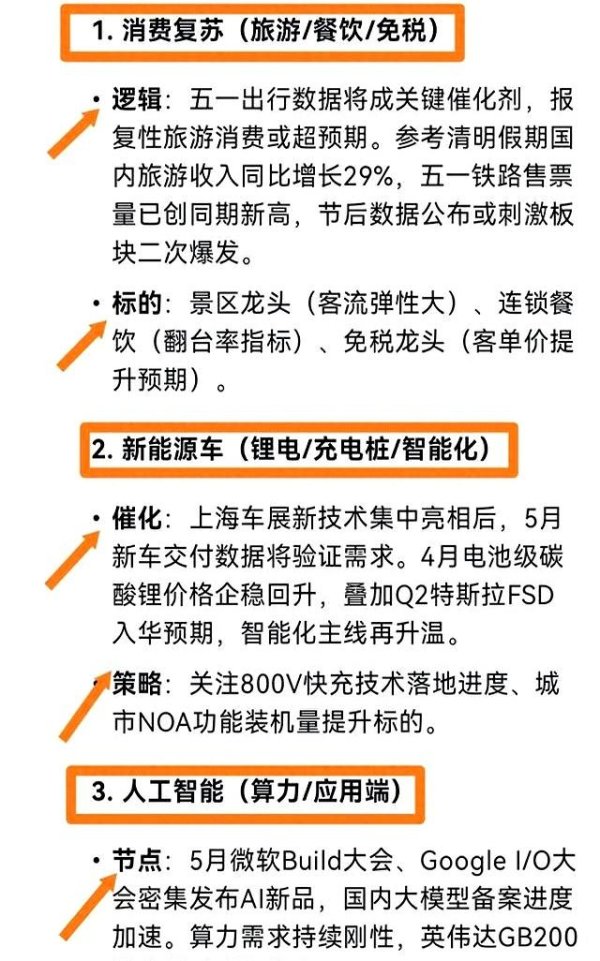 1. 消费复苏（旅游/餐饮/免税）

• 逻辑：五一出行数据将成关键催化剂，报复性旅游消费或超预期。参考清明假期国内旅游收入同比增长29%，五一铁路售票量已创同期新高，节后数据公布或刺激板块二次爆发。

• 标的：景区龙头（客流弹性大）、连锁餐饮（翻台率指标）、免税龙头（客单价提升预期）。

2. 新能源车（锂电/充电桩/智能化）

• 催化：上海车展新技术集中亮相后，5月新车交付数据将验证需求。4月电池级碳酸锂价格企稳回升，叠加Q2特斯拉FSD入华预期，智能化主线再升温。

• 策略：关注800V快充技术落地进度、城市NOA功能装机量提升标的。

3. 人工智能（算力/应用端）

• 节点：5月微软Build大会、Google I/O大会密集发布AI新品，国内大模型备案进度加速。算力需求持续刚性，英伟达GB200